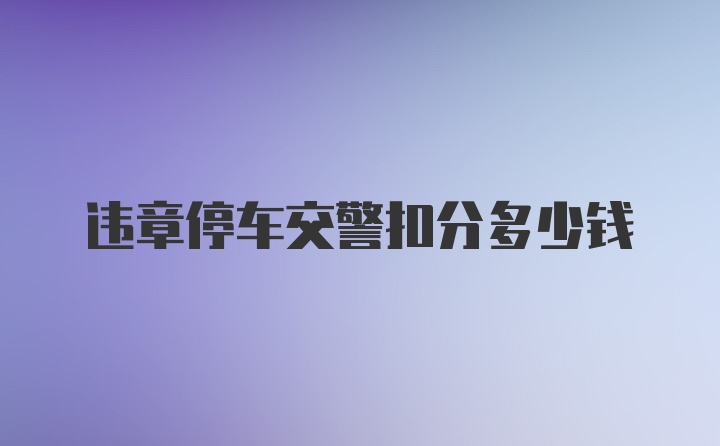 违章停车交警扣分多少钱